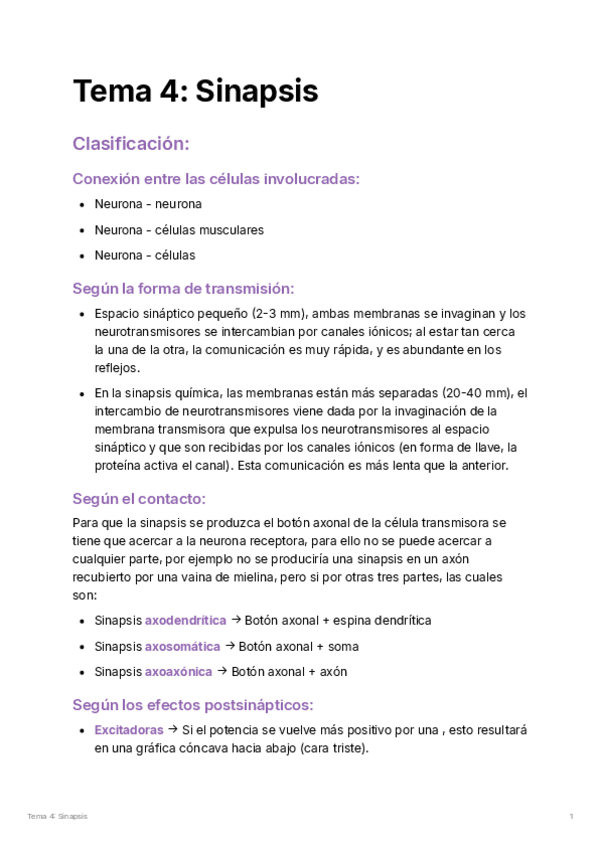 Tema 4: Sinapsis

Clasificación:

Conexión entre las células involucradas:

- Neurona - neurona
- Neurona - células musculares
- Neurona - células

Según la forma de transmisión:

- Espacio sináptico pequeño (2-3 mm), ambas membranas se invaginan y los neurotransmisores se intercambian por canales iónicos; al estar tan cerca la una de la otra, la comunicación es muy rápida, y es abundante en los reflejos.
- En la sinapsis química, las membranas están más separadas (20-40 mm), el intercambio de neurotransmisores viene dada por la invaginación de la membrana transmisora que expulsa los neurotransmisores al espacio sináptico y que son recibidas por los canales iónicos (en forma de llave, la proteína activa el canal). Esta comunicación es más lenta que la anterior.

Según el contacto:

Para que la sinapsis se produzca el botón axonal de la célula transmisora se tiene que acercar a la neurona receptora, para ello no se puede acercar a cualquier parte, por ejemplo no se produciría una sinapsis en un axón recubierto por una vaina de mielina, pero si por otras tres partes, las cuales son:

- Sinapsis axodendrítica → Botón axonal + espina dendrítica
- Sinapsis axosomática → Botón axonal + soma
- Sinapsis axoaxónica → Botón axonal + axón

Según los efectos postsinápticos:

- Excitadoras → Si el potencia se vuelve más positivo por una , esto resultará en una gráfica cóncava hacia abajo (cara triste).

Tema 4: Sinapsis 1